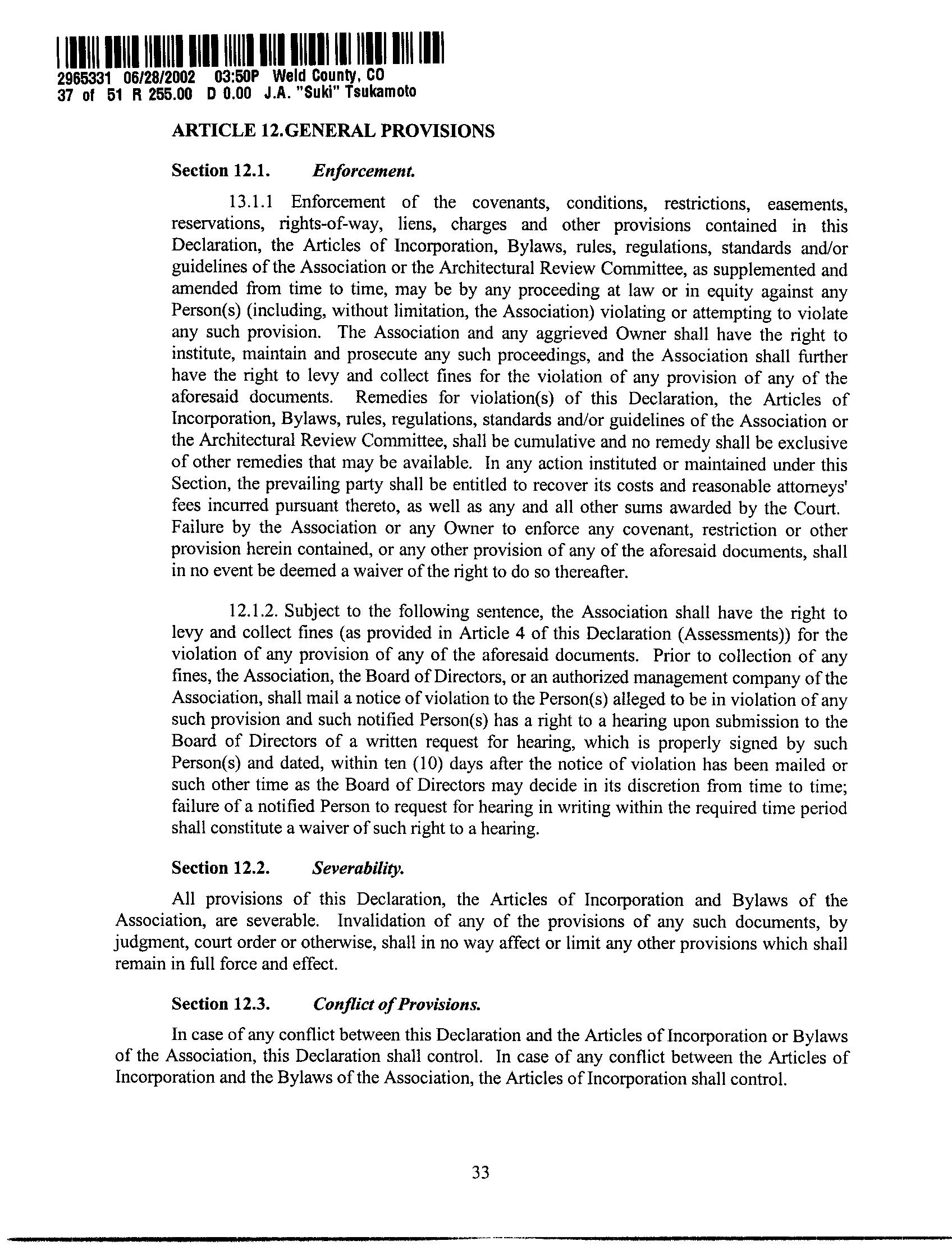 2965331 06/28/2002 03:50P Weld County, CO
37 of 51 R 255.00 D 0.00 J.A. "Suki" Tsukamoto

ARTICLE 12.GENERAL PROVISIONS

Section 12.1. Enforcement.

13.1.1 Enforcement of the covenants, conditions, restrictions, easements, reservations, rights-of-way, liens, charges and other provisions contained in this Declaration, the Articles of Incorporation, Bylaws, rules, regulations, standards and/or guidelines of the Association or the Architectural Review Committee, as supplemented and amended from time to time, may be by any proceeding at law or in equity against any Person(s) (including, without limitation, the Association) violating or attempting to violate any such provision. The Association and any aggrieved Owner shall have the right to institute, maintain and prosecute any such proceedings, and the Association shall further have the right to levy and collect fines for the violation of any provision of any of the aforesaid documents. Remedies for violation(s) of this Declaration, the Articles of Incorporation, Bylaws, rules, regulations, standards and/or guidelines of the Association or the Architectural Review Committee, shall be cumulative and no remedy shall be exclusive of other remedies that may be available. In any action instituted or maintained under this Section, the prevailing party shall be entitled to recover its costs and reasonable attorneys' fees incurred pursuant thereto, as well as any and all other sums awarded by the Court. Failure by the Association or any Owner to enforce any covenant, restriction or other provision herein contained, or any other provision of any of the aforesaid documents, shall in no event be deemed a waiver of the right to do so thereafter.

12.1.2. Subject to the following sentence, the Association shall have the right to levy and collect fines (as provided in Article 4 of this Declaration (Assessments)) for the violation of any provision of any of the aforesaid documents. Prior to collection of any fines, the Association, the Board of Directors, or an authorized management company of the Association, shall mail a notice of violation to the Person(s) alleged to be in violation of any such provision and such notified Person(s) has a right to a hearing upon submission to the Board of Directors of a written request for hearing, which is properly signed by such Person(s) and dated, within ten (10) days after the notice of violation has been mailed or such other time as the Board of Directors may decide in its discretion from time to time; failure of a notified Person to request for hearing in writing within the required time period shall constitute a waiver of such right to a hearing.

Section 12.2. Severability.

All provisions of this Declaration, the Articles of Incorporation and Bylaws of the Association, are severable. Invalidation of any of the provisions of any such documents, by judgment, court order or otherwise, shall in no way affect or limit any other provisions which shall remain in full force and effect.

Section 12.3. Conflict of Provisions.

In case of any conflict between this Declaration and the Articles of Incorporation or Bylaws of the Association, this Declaration shall control. In case of any conflict between the Articles of Incorporation and the Bylaws of the Association, the Articles of Incorporation shall control.

33